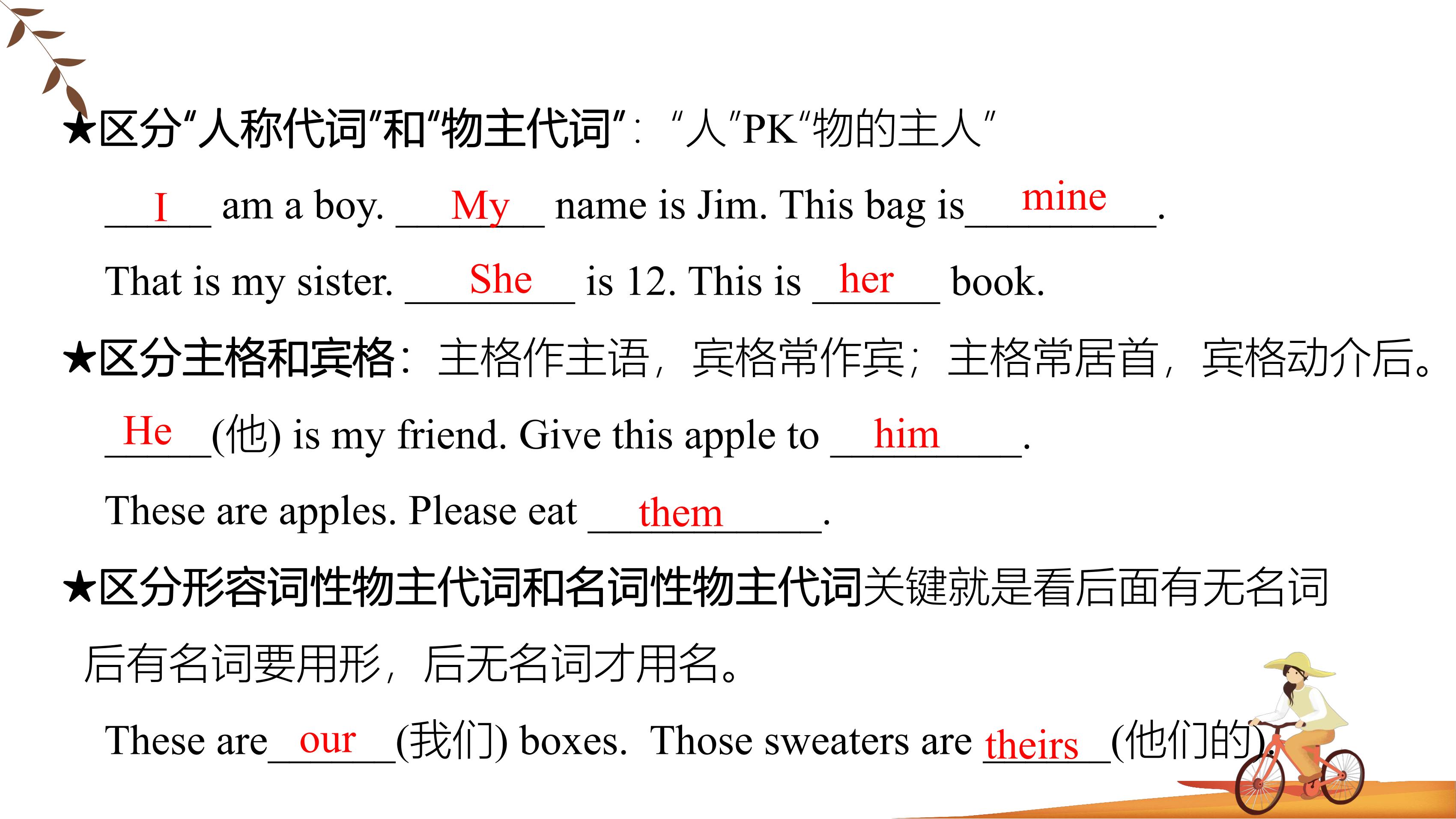 ★区分“人称代词”和“物主代词”：“人”PK“物的主人”

__I__ am a boy. __My__ name is Jim. This bag is __mine__.

That is my sister. __She__ is 12. This is __her__ book.

★区分主格和宾格：主格作主语，宾格常作宾；主格常居首，宾格动介后。

__He__(他) is my friend. Give this apple to __him__.

These are apples. Please eat __them__.

★区分形容词性物主代词和名词性物主代词关键就是看后面有无名词

后有名词要用形，后无名词才用名。

These are __our__(我们) boxes. Those sweaters are __theirs__(他们的).